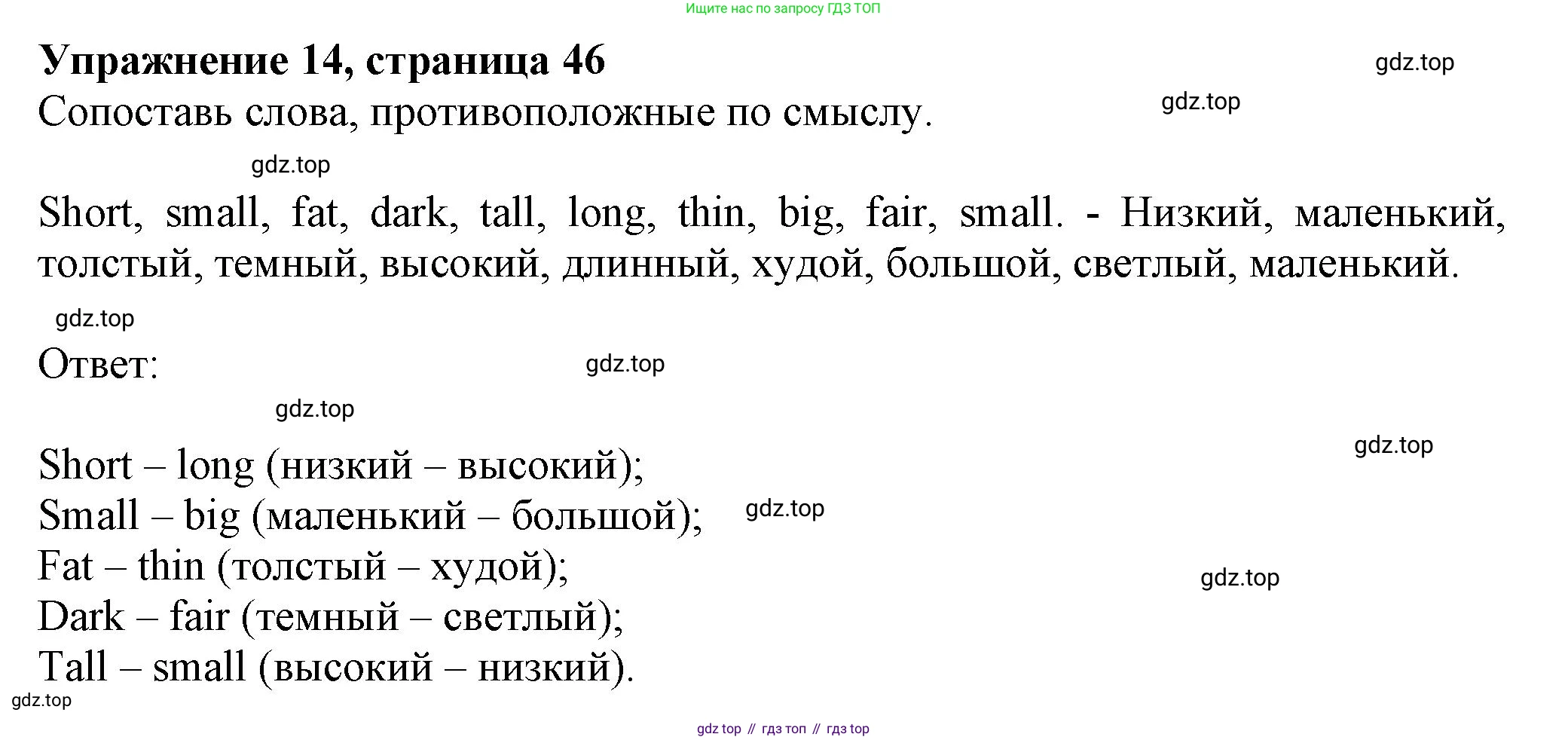 Ищите нас по запросу ГДЗ ТОП

Упражнение 14, страница 46

Сопоставь слова, противоположные по смыслу.

Short, small, fat, dark, tall, long, thin, big, fair, small. - Низкий, маленький, толстый, темный, высокий, длинный, худой, большой, светлый, маленький.

Ответ:

Short – long (низкий – высокий);
Small – big (маленький – большой);
Fat – thin (толстый – худой);
Dark – fair (темный – светлый);
Tall – small (высокий – низкий).

gdz top // гдз топ // гдз top

gdz.top